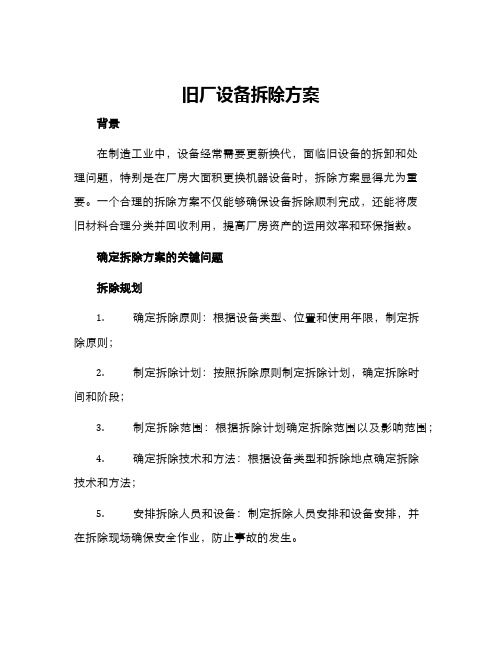 旧厂设备拆除方案

背景

在制造工业中，设备经常需要更新换代，面临旧设备的拆卸和处理问题，特别是在厂房大面积更换机器设备时，拆除方案显得尤为重要。一个合理的拆除方案不仅能够确保设备拆除顺利完成，还能将废旧材料合理分类并回收利用，提高厂房资产的运用效率和环保指数。

确定拆除方案的关键问题

拆除规划

1. 确定拆除原则：根据设备类型、位置和使用年限，制定拆除原则；

2. 制定拆除计划：按照拆除原则制定拆除计划，确定拆除时间和阶段；

3. 制定拆除范围：根据拆除计划确定拆除范围以及影响范围；

4. 确定拆除技术和方法：根据设备类型和拆除地点确定拆除技术和方法；

5. 安排拆除人员和设备：制定拆除人员安排和设备安排，并在拆除现场确保安全作业，防止事故的发生。